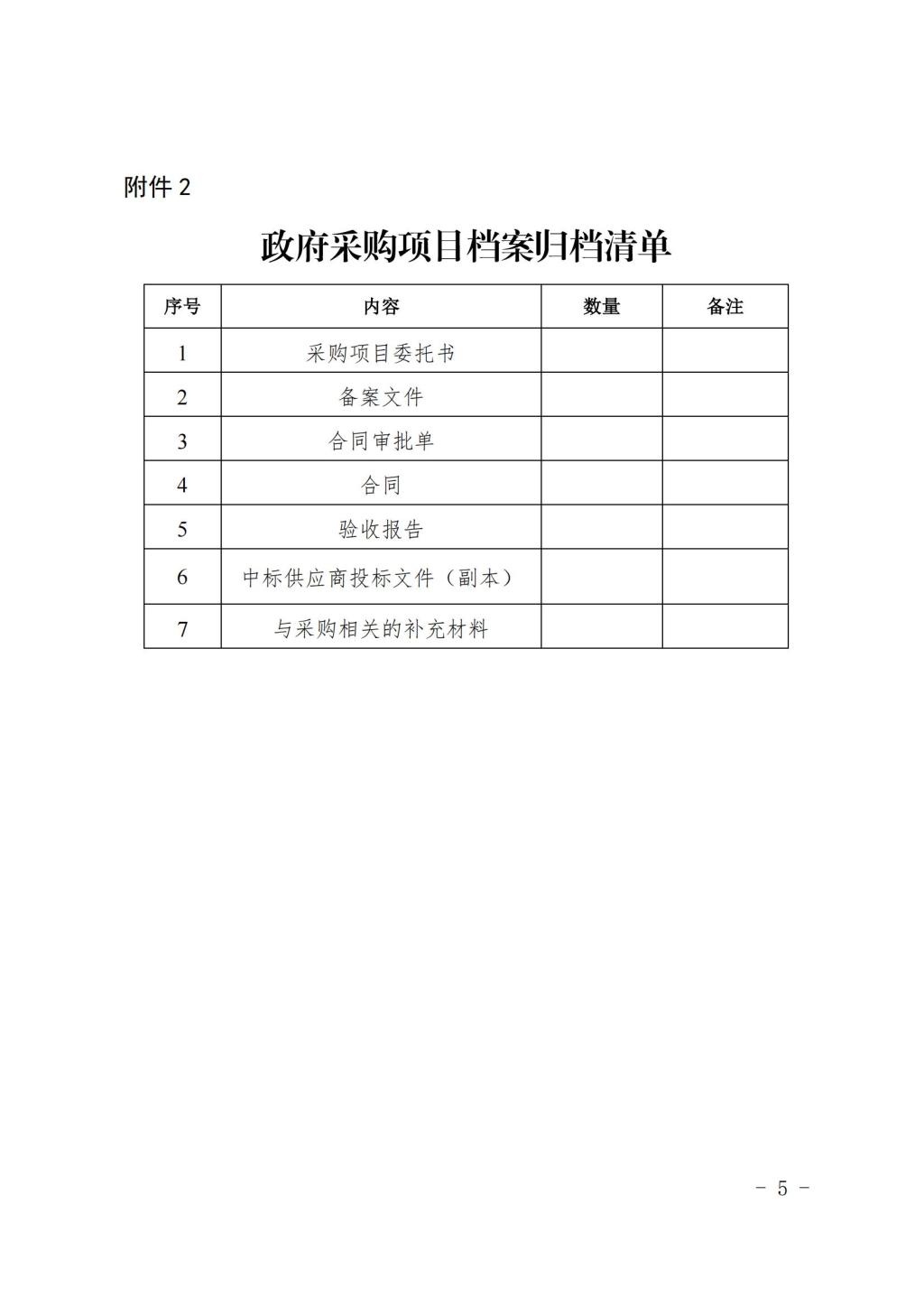 附件 2

政府采购项目档案归档清单

| 序号 | 内容 | 数量 | 备注 |
|---|---|---|---|
| 1 | 采购项目委托书 | | |
| 2 | 备案文件 | | |
| 3 | 合同审批单 | | |
| 4 | 合同 | | |
| 5 | 验收报告 | | |
| 6 | 中标供应商投标文件（副本） | | |
| 7 | 与采购相关的补充材料 | | |

- 5 -